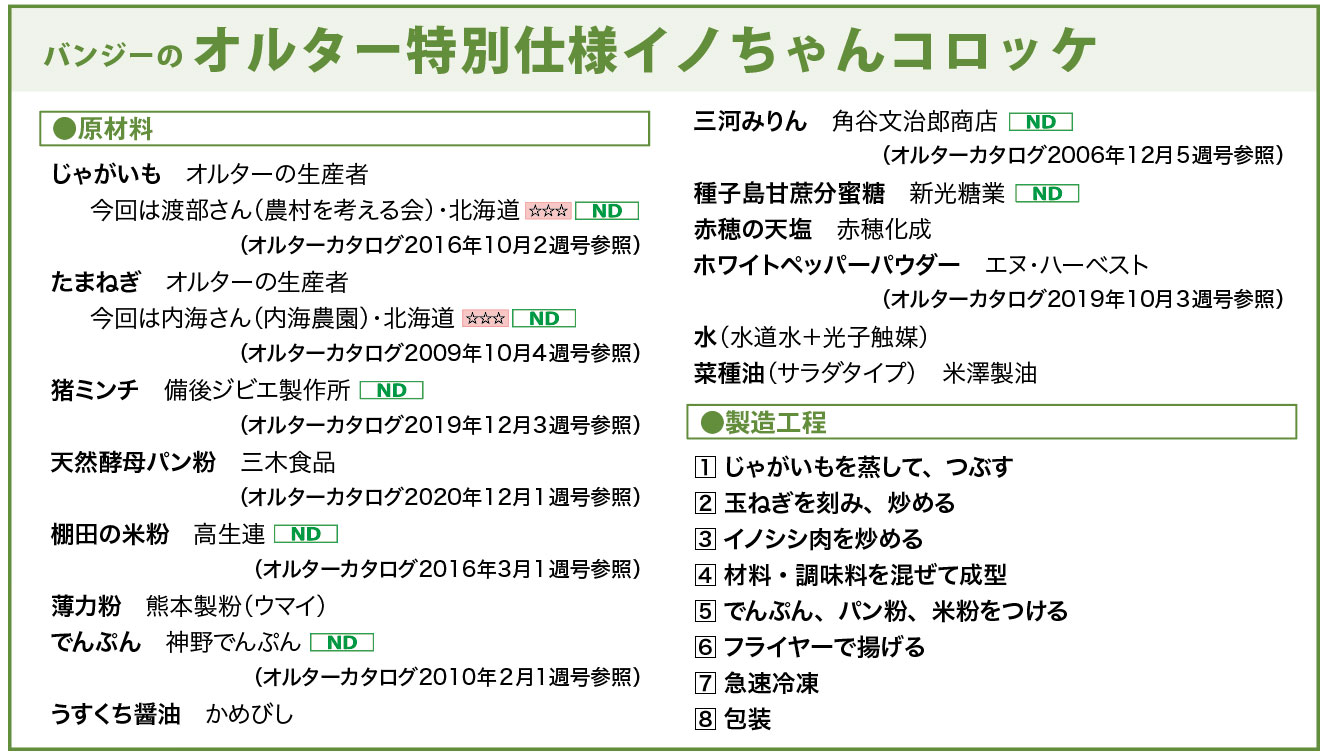 バンジーの オルター特別仕様イノちゃんコロッケ

●原材料

じゃがいも オルターの生産者
今回は渡部さん(農村を考える会)・北海道 ☆☆☆ ND
(オルターカタログ2016年10月2週号参照)

たまねぎ オルターの生産者
今回は内海さん(内海農園)・北海道 ☆☆☆ ND
(オルターカタログ2009年10月4週号参照)

猪ミンチ 備後ジビエ製作所 ND
(オルターカタログ2019年12月3週号参照)

天然酵母パン粉 三木食品
(オルターカタログ2020年12月1週号参照)

棚田の米粉 高生連 ND
(オルターカタログ2016年3月1週号参照)

薄力粉 熊本製粉(ウマイ)

でんぷん 神野でんぷん ND
(オルターカタログ2010年2月1週号参照)

うすくち醤油 かめびし

三河みりん 角谷文治郎商店 ND
(オルターカタログ2006年12月5週号参照)

種子島甘蔗分蜜糖 新光糖業 ND

赤穂の天塩 赤穂化成

ホワイトペッパーパウダー エヌ・ハーベスト
(オルターカタログ2019年10月3週号参照)

水(水道水+光子触媒)

菜種油(サラダタイプ) 米澤製油

●製造工程

1 じゃがいもを蒸して、つぶす
2 玉ねぎを刻み、炒める
3 イノシシ肉を炒める
4 材料・調味料を混ぜて成型
5 でんぷん、パン粉、米粉をつける
6 フライヤーで揚げる
7 急速冷凍
8 包装